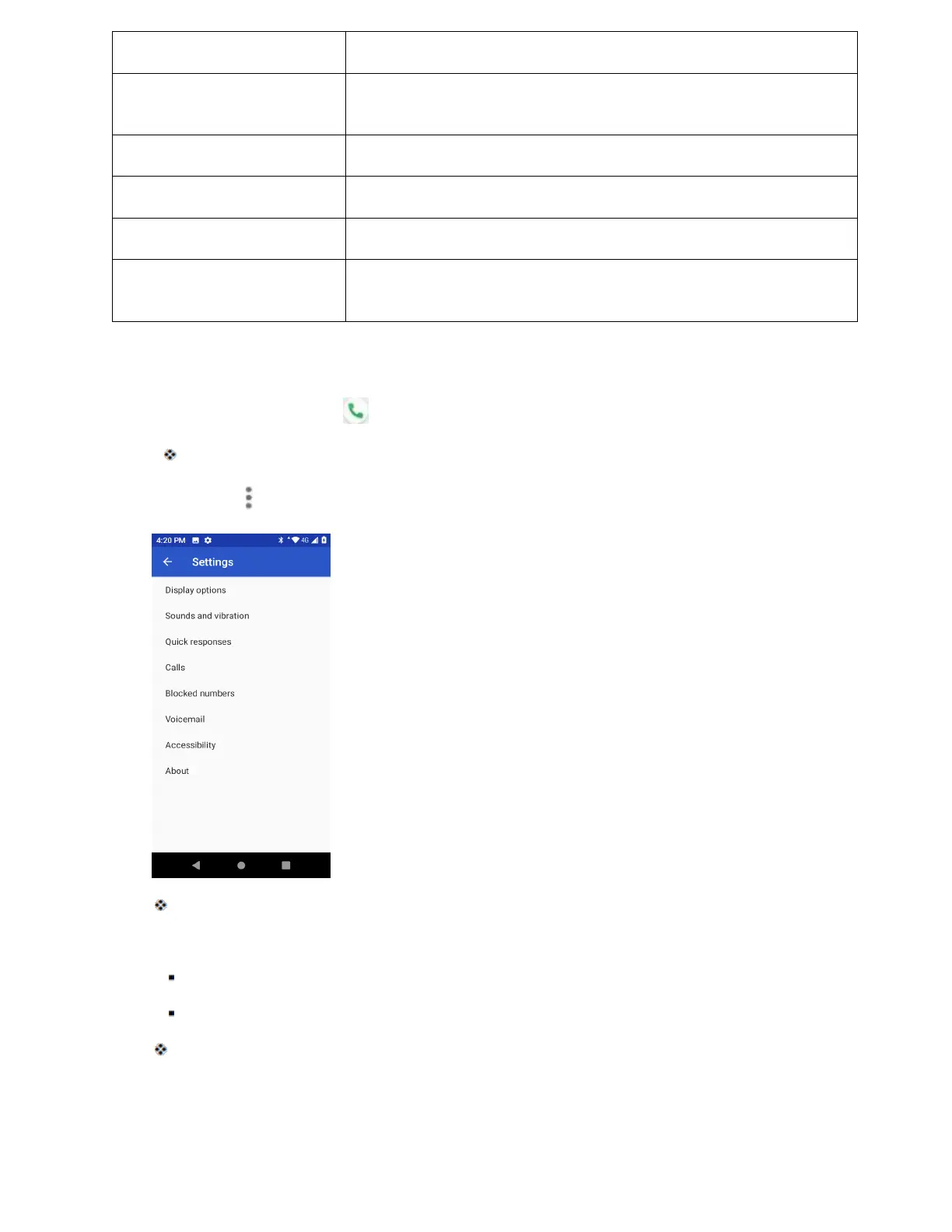 4:20 PM

4G

Settings

Display options

Sounds and vibration

Quick responses

Calls

Blocked numbers

Voicemail

Accessibility

About